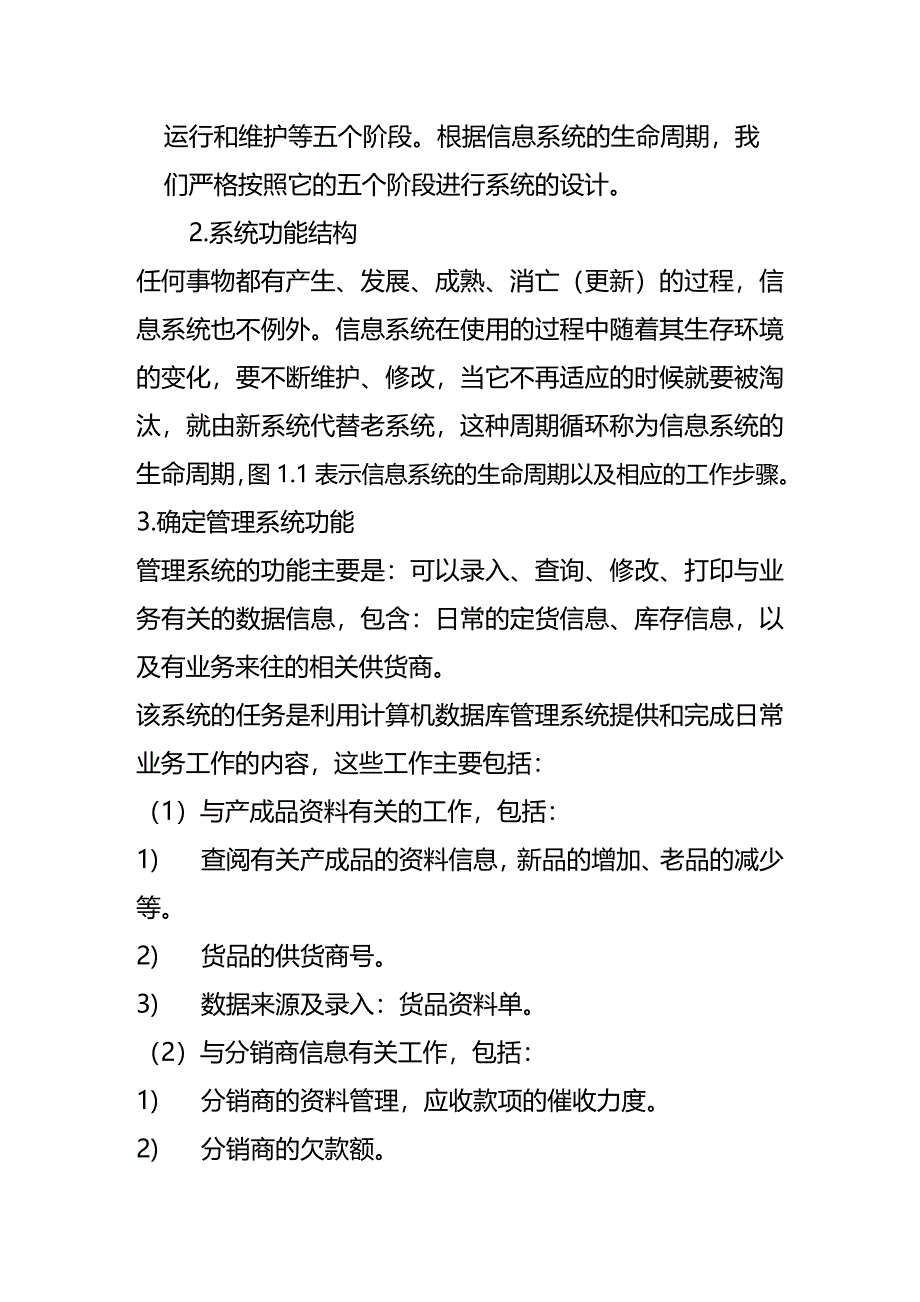 运行和维护等五个阶段。根据信息系统的生命周期，我们严格按照它的五个阶段进行系统的设计。

2.系统功能结构

任何事物都有产生、发展、成熟、消亡（更新）的过程，信息系统也不例外。信息系统在使用的过程中随着其生存环境的变化，要不断维护、修改，当它不再适应的时候就要被淘汰，就由新系统代替老系统，这种周期循环称为信息系统的生命周期，图 1.1 表示信息系统的生命周期以及相应的工作步骤。

3.确定管理系统功能

管理系统的功能主要是：可以录入、查询、修改、打印与业务有关的数据信息，包含：日常的定货信息、库存信息，以及有业务来往的相关供货商。

该系统的任务是利用计算机数据库管理系统提供和完成日常业务工作的内容，这些工作主要包括：

（1）与产成品资料有关的工作，包括：

1)　查阅有关产成品的资料信息，新品的增加、老品的减少等。

2)　货品的供货商号。

3)　数据来源及录入：货品资料单。

（2）与分销商信息有关工作，包括：

1)　分销商的资料管理，应收款项的催收力度。

2)　分销商的欠款额。